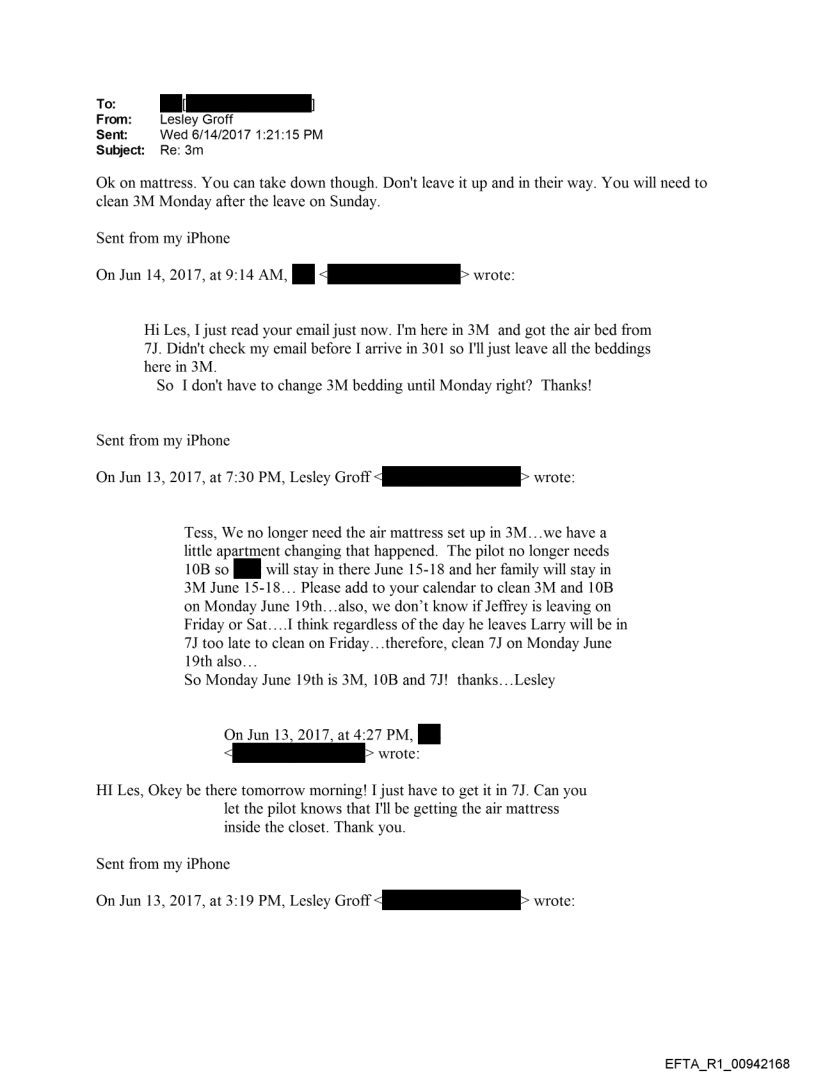 To: [ ]
From: Lesley Groff
Sent: Wed 6/14/2017 1:21:15 PM
Subject: Re: 3m

Ok on mattress. You can take down though. Don't leave it up and in their way. You will need to clean 3M Monday after the leave on Sunday.

Sent from my iPhone

On Jun 14, 2017, at 9:14 AM, < > wrote:

Hi Les, I just read your email just now. I'm here in 3M and got the air bed from 7J. Didn't check my email before I arrive in 301 so I'll just leave all the beddings here in 3M.
So I don't have to change 3M bedding until Monday right? Thanks!

Sent from my iPhone

On Jun 13, 2017, at 7:30 PM, Lesley Groff < > wrote:

Tess, We no longer need the air mattress set up in 3M…we have a little apartment changing that happened. The pilot no longer needs 10B so will stay in there June 15-18 and her family will stay in 3M June 15-18… Please add to your calendar to clean 3M and 10B on Monday June 19th…also, we don't know if Jeffrey is leaving on Friday or Sat….I think regardless of the day he leaves Larry will be in 7J too late to clean on Friday…therefore, clean 7J on Monday June 19th also…
So Monday June 19th is 3M, 10B and 7J! thanks…Lesley

On Jun 13, 2017, at 4:27 PM, < > wrote:

HI Les, Okey be there tomorrow morning! I just have to get it in 7J. Can you let the pilot knows that I'll be getting the air mattress inside the closet. Thank you.

Sent from my iPhone

On Jun 13, 2017, at 3:19 PM, Lesley Groff < > wrote:

EFTA_R1_00942168